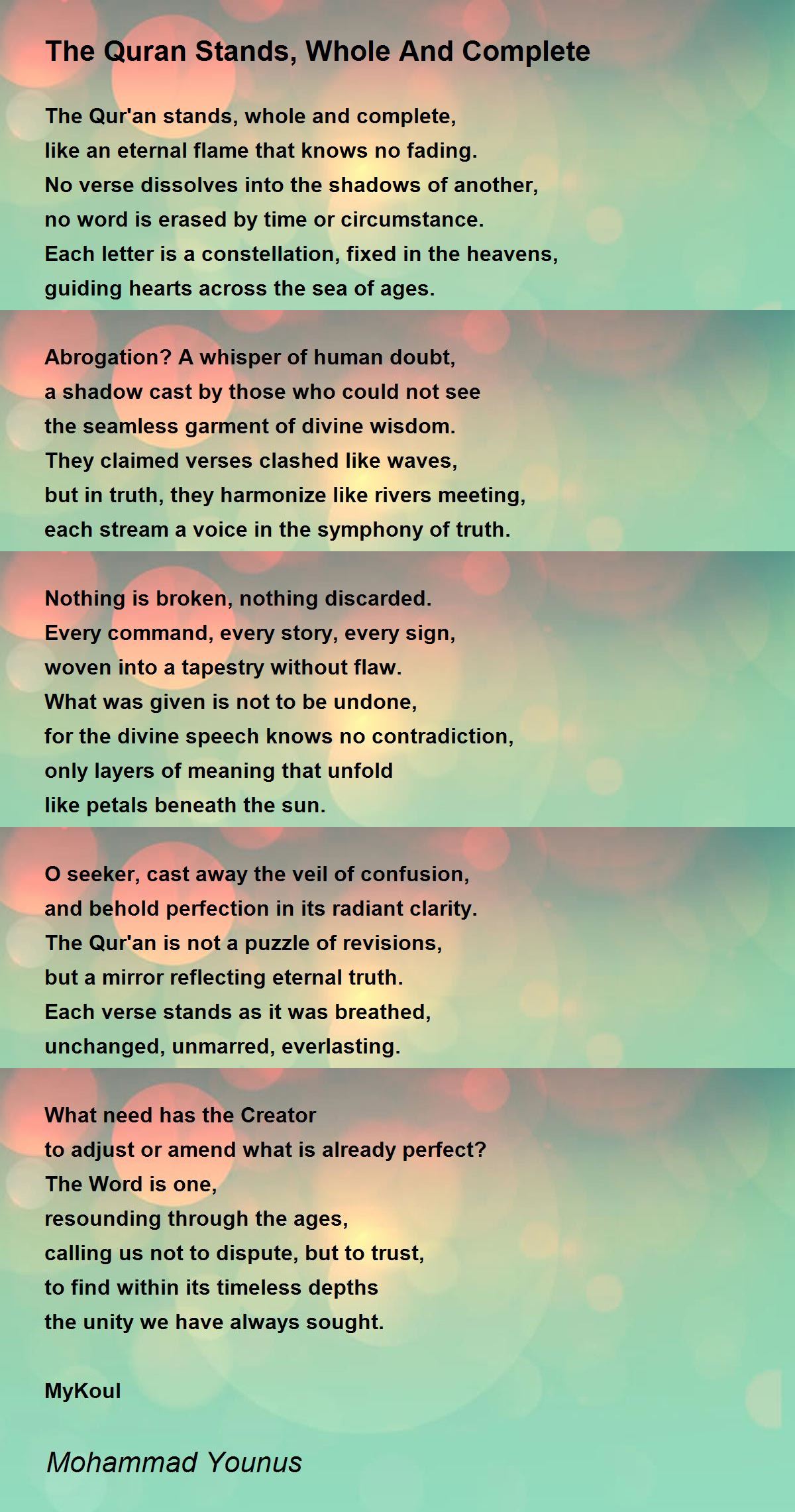 The Quran Stands, Whole And Complete

The Qur'an stands, whole and complete,
like an eternal flame that knows no fading.
No verse dissolves into the shadows of another,
no word is erased by time or circumstance.
Each letter is a constellation, fixed in the heavens,
guiding hearts across the sea of ages.

Abrogation? A whisper of human doubt,
a shadow cast by those who could not see
the seamless garment of divine wisdom.
They claimed verses clashed like waves,
but in truth, they harmonize like rivers meeting,
each stream a voice in the symphony of truth.

Nothing is broken, nothing discarded.
Every command, every story, every sign,
woven into a tapestry without flaw.
What was given is not to be undone,
for the divine speech knows no contradiction,
only layers of meaning that unfold
like petals beneath the sun.

O seeker, cast away the veil of confusion,
and behold perfection in its radiant clarity.
The Qur'an is not a puzzle of revisions,
but a mirror reflecting eternal truth.
Each verse stands as it was breathed,
unchanged, unmarred, everlasting.

What need has the Creator
to adjust or amend what is already perfect?
The Word is one,
resounding through the ages,
calling us not to dispute, but to trust,
to find within its timeless depths
the unity we have always sought.

MyKoul

Mohammad Younus